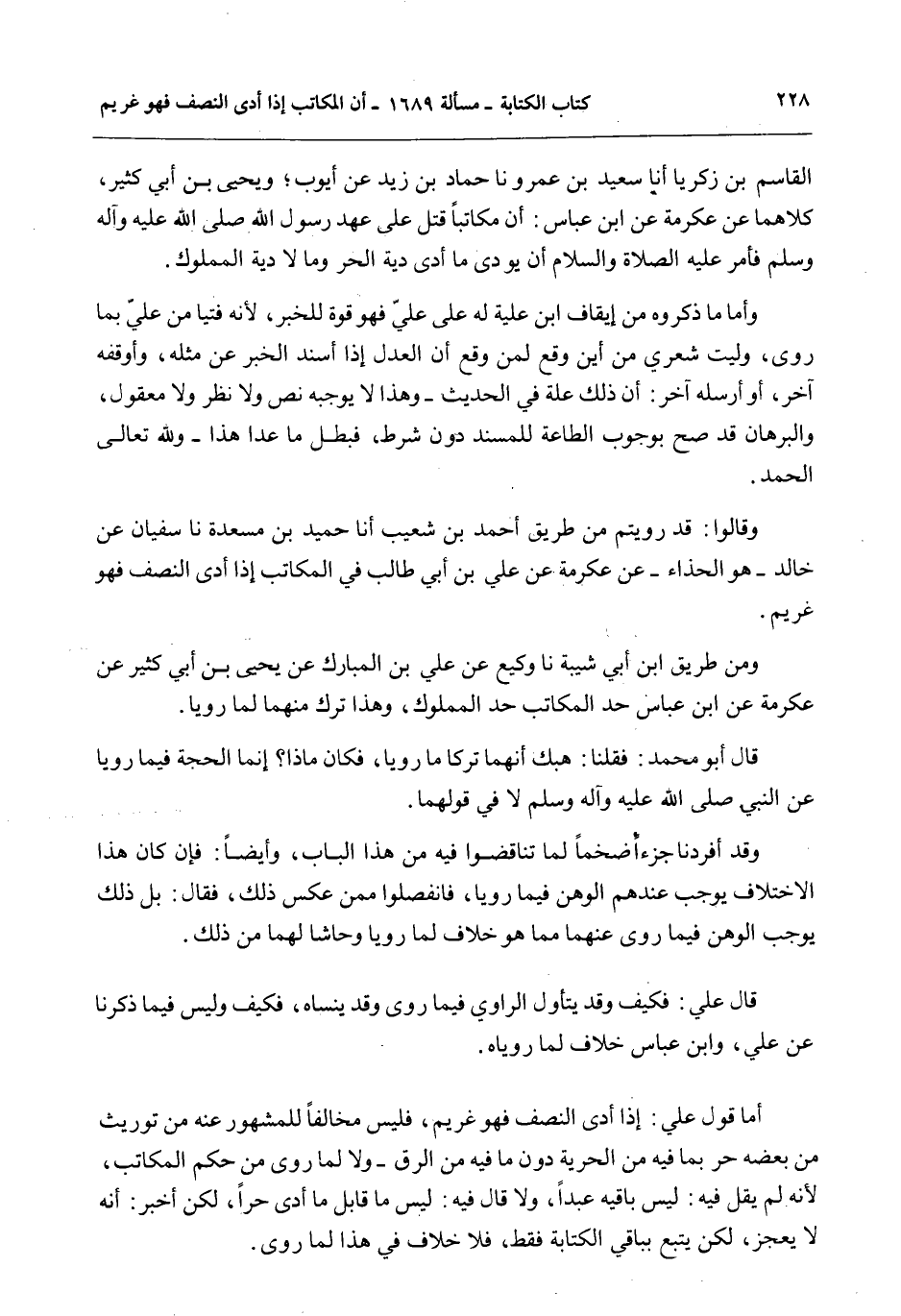 ٢٢٨ كتاب الكتابة ـ مسألة ١٦٨٩ ـ أن المكاتب إذا أدى النصف فهو غريم

القاسم بن زكريا أنا سعيد بن عمرو نا حماد بن زيد عن أيوب؛ ويحيى بن أبي كثير، كلاهما عن عكرمة عن ابن عباس: أن مكاتباً قتل على عهد رسول الله صلى الله عليه وآله وسلم فأمر عليه الصلاة والسلام أن يودى ما أدى دية الحر وما لا دية المملوك.

وأما ما ذكروه من إيقاف ابن علية له على عليّ فهو قوة للخبر، لأنه فتيا من عليّ بما روى، وليت شعري من أين وقع لمن وقع أن العدل إذا أسند الخبر عن مثله، وأوقفه آخر، أو أرسله آخر: أن ذلك علة في الحديث ـ وهذا لا يوجبه نص ولا نظر ولا معقول، والبرهان قد صح بوجوب الطاعة للمسند دون شرط، فبطل ما عدا هذا ـ ولله تعالى الحمد.

وقالوا: قد رويتم من طريق أحمد بن شعيب أنا حميد بن مسعدة نا سفيان عن خالد ـ هو الحذاء ـ عن عكرمة عن علي بن أبي طالب في المكاتب إذا أدى النصف فهو غريم.

ومن طريق ابن أبي شيبة نا وكيع عن علي بن المبارك عن يحيى بن أبي كثير عن عكرمة عن ابن عباس حد المكاتب حد المملوك، وهذا ترك منهما لما رويا.

قال أبو محمد: فقلنا: هبك أنهما تركا ما رويا، فكان ماذا؟ إنما الحجة فيما رويا عن النبي صلى الله عليه وآله وسلم لا في قولهما.

وقد أفردنا جزءاً ضخماً لما تناقضوا فيه من هذا الباب، وأيضاً: فإن كان هذا الاختلاف يوجب عندهم الوهن فيما رويا، فانفصلوا ممن عكس ذلك، فقال: بل ذلك يوجب الوهن فيما روى عنهما مما هو خلاف لما رويا وحاشا لهما من ذلك.

قال علي: فكيف وقد يتأول الراوي فيما روى وقد ينساه، فكيف وليس فيما ذكرنا عن علي، وابن عباس خلاف لما روياه.

أما قول علي: إذا أدى النصف فهو غريم، فليس مخالفاً للمشهور عنه من توريث من بعضه حر بما فيه من الحرية دون ما فيه من الرق ـ ولا لما روى من حكم المكاتب، لأنه لم يقل فيه: ليس باقيه عبداً، ولا قال فيه: ليس ما قابل ما أدى حراً، لكن أخبر: أنه لا يعجز، لكن يتبع بباقي الكتابة فقط، فلا خلاف في هذا لما روى.